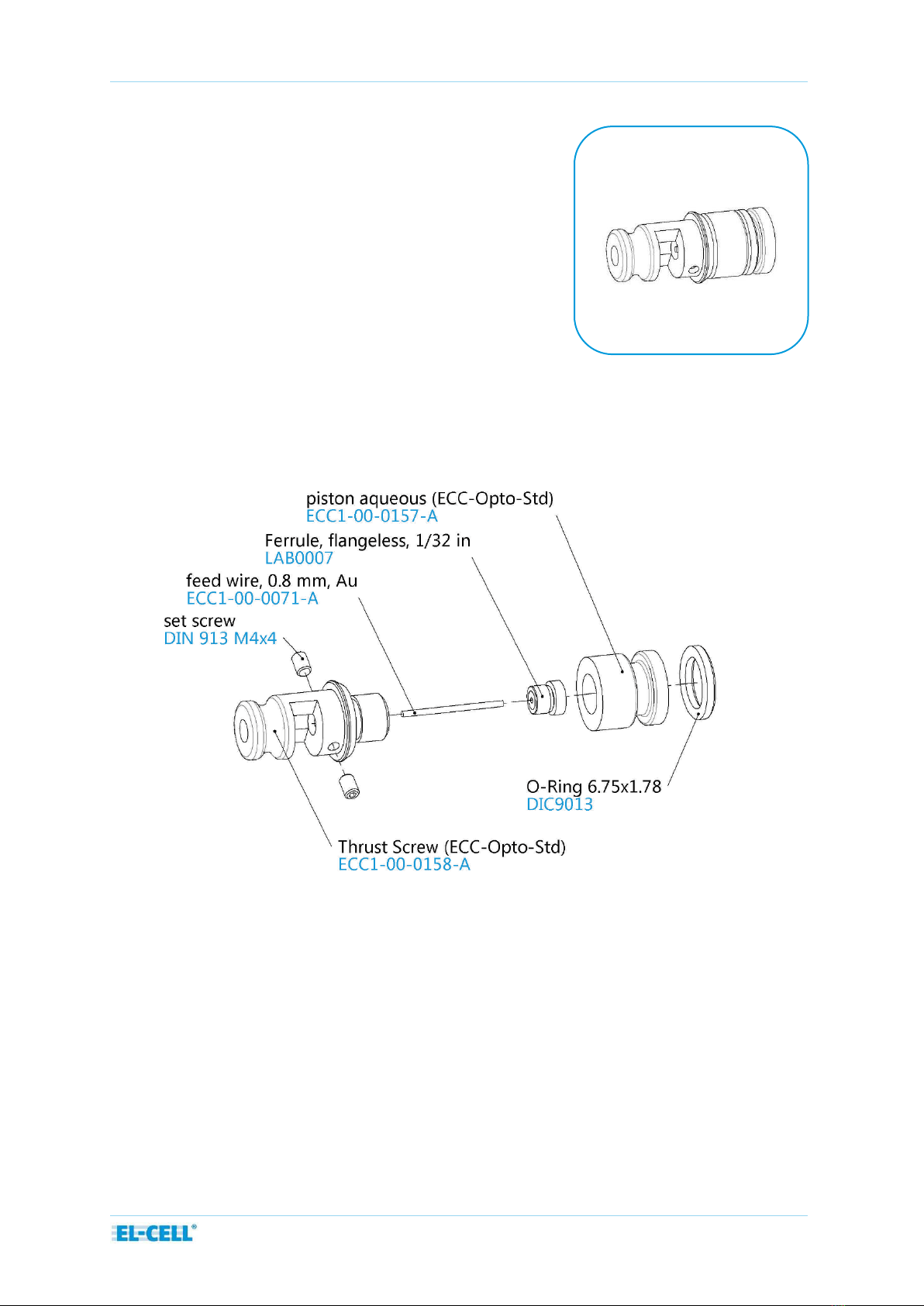 piston aqueous (ECC-Opto-Std)
ECC1-00-0157-A

Ferrule, flangeless, 1/32 in
LAB0007

feed wire, 0.8 mm, Au
ECC1-00-0071-A

set screw
DIN 913 M4x4

O-Ring 6.75x1.78
DIC9013

Thrust Screw (ECC-Opto-Std)
ECC1-00-0158-A

EL-CELL®